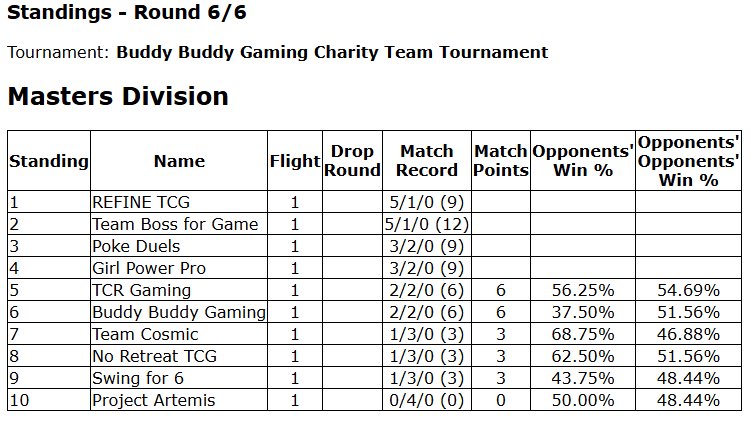 Standings - Round 6/6

Tournament: Buddy Buddy Gaming Charity Team Tournament

Masters Division

| Standing | Name | Flight | Drop Round | Match Record | Match Points | Opponents' Win % | Opponents' Opponents' Win % |
|---|---|---|---|---|---|---|---|
| 1 | REFINE TCG | 1 | | 5/1/0 (9) | | | |
| 2 | Team Boss for Game | 1 | | 5/1/0 (12) | | | |
| 3 | Poke Duels | 1 | | 3/2/0 (9) | | | |
| 4 | Girl Power Pro | 1 | | 3/2/0 (9) | | | |
| 5 | TCR Gaming | 1 | | 2/2/0 (6) | 6 | 56.25% | 54.69% |
| 6 | Buddy Buddy Gaming | 1 | | 2/2/0 (6) | 6 | 37.50% | 51.56% |
| 7 | Team Cosmic | 1 | | 1/3/0 (3) | 3 | 68.75% | 46.88% |
| 8 | No Retreat TCG | 1 | | 1/3/0 (3) | 3 | 62.50% | 51.56% |
| 9 | Swing for 6 | 1 | | 1/3/0 (3) | 3 | 43.75% | 48.44% |
| 10 | Project Artemis | 1 | | 0/4/0 (0) | 0 | 50.00% | 48.44% |